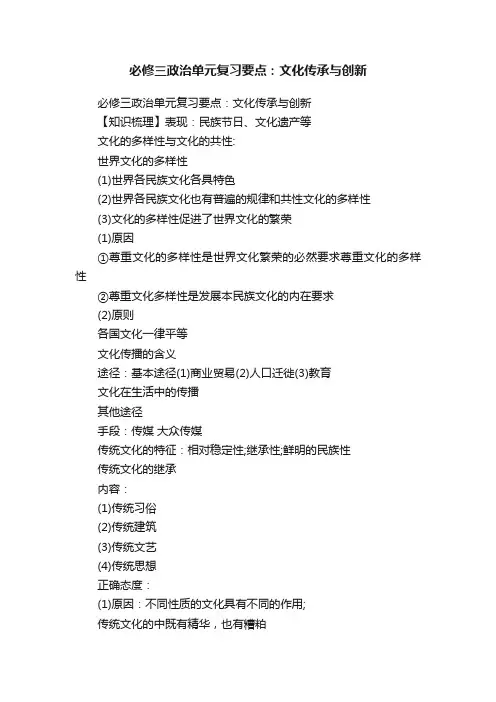 必修三政治单元复习要点：文化传承与创新

必修三政治单元复习要点：文化传承与创新

【知识梳理】表现：民族节日、文化遗产等

文化的多样性与文化的共性:

世界文化的多样性

(1)世界各民族文化各具特色

(2)世界各民族文化也有普遍的规律和共性文化的多样性

(3)文化的多样性促进了世界文化的繁荣

(1)原因

①尊重文化的多样性是世界文化繁荣的必然要求尊重文化的多样性

②尊重文化多样性是发展本民族文化的内在要求

(2)原则

各国文化一律平等

文化传播的含义

途径：基本途径(1)商业贸易(2)人口迁徙(3)教育

文化在生活中的传播

其他途径

手段：传媒 大众传媒

传统文化的特征：相对稳定性;继承性;鲜明的民族性

传统文化的继承

内容：

(1)传统习俗

(2)传统建筑

(3)传统文艺

(4)传统思想

正确态度：

(1)原因：不同性质的文化具有不同的作用;

传统文化的中既有精华，也有糟粕